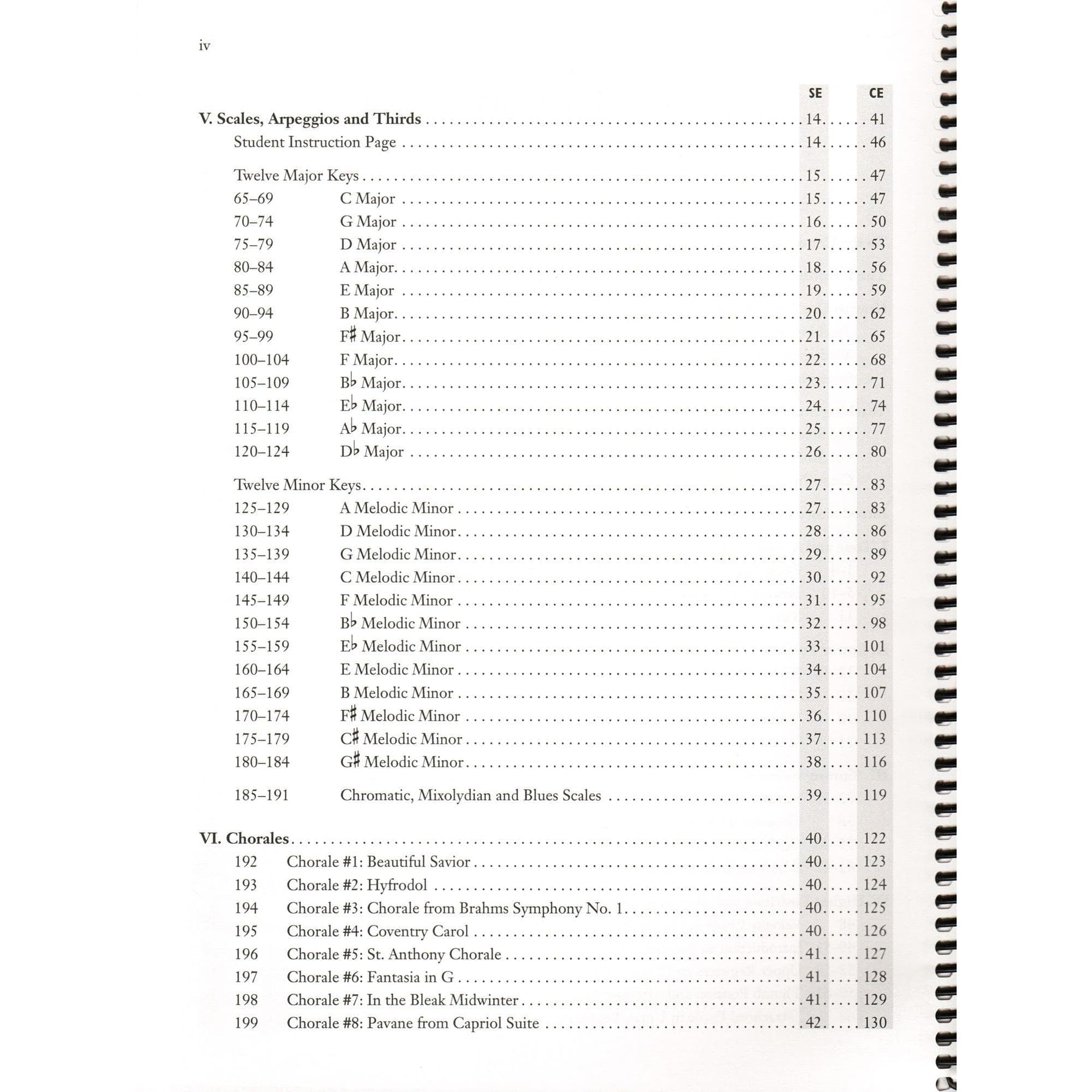 iv

SE CE

V. Scales, Arpeggios and Thirds 14 41
Student Instruction Page 14 46

Twelve Major Keys 15 47
65–69 C Major 15 47
70–74 G Major 16 50
75–79 D Major 17 53
80–84 A Major 18 56
85–89 E Major 19 59
90–94 B Major 20 62
95–99 F♯ Major 21 65
100–104 F Major 22 68
105–109 B♭ Major 23 71
110–114 E♭ Major 24 74
115–119 A♭ Major 25 77
120–124 D♭ Major 26 80

Twelve Minor Keys 27 83
125–129 A Melodic Minor 27 83
130–134 D Melodic Minor 28 86
135–139 G Melodic Minor 29 89
140–144 C Melodic Minor 30 92
145–149 F Melodic Minor 31 95
150–154 B♭ Melodic Minor 32 98
155–159 E♭ Melodic Minor 33 101
160–164 E Melodic Minor 34 104
165–169 B Melodic Minor 35 107
170–174 F♯ Melodic Minor 36 110
175–179 C♯ Melodic Minor 37 113
180–184 G♯ Melodic Minor 38 116

185–191 Chromatic, Mixolydian and Blues Scales 39 119

VI. Chorales 40 122
192 Chorale #1: Beautiful Savior 40 123
193 Chorale #2: Hyfrodol 40 124
194 Chorale #3: Chorale from Brahms Symphony No. 1 40 125
195 Chorale #4: Coventry Carol 40 126
196 Chorale #5: St. Anthony Chorale 41 127
197 Chorale #6: Fantasia in G 41 128
198 Chorale #7: In the Bleak Midwinter 41 129
199 Chorale #8: Pavane from Capriol Suite 42 130